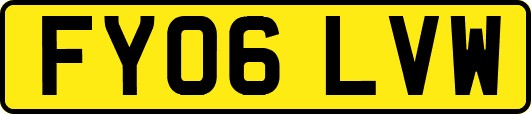 FY06 LVW